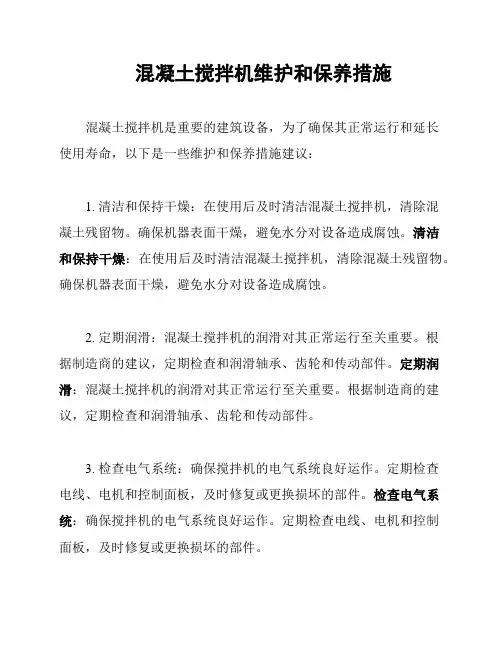 混凝土搅拌机维护和保养措施

混凝土搅拌机是重要的建筑设备，为了确保其正常运行和延长使用寿命，以下是一些维护和保养措施建议：

1. 清洁和保持干燥：在使用后及时清洁混凝土搅拌机，清除混凝土残留物。确保机器表面干燥，避免水分对设备造成腐蚀。清洁和保持干燥：在使用后及时清洁混凝土搅拌机，清除混凝土残留物。确保机器表面干燥，避免水分对设备造成腐蚀。

2. 定期润滑：混凝土搅拌机的润滑对其正常运行至关重要。根据制造商的建议，定期检查和润滑轴承、齿轮和传动部件。定期润滑：混凝土搅拌机的润滑对其正常运行至关重要。根据制造商的建议，定期检查和润滑轴承、齿轮和传动部件。

3. 检查电气系统：确保搅拌机的电气系统良好运作。定期检查电线、电机和控制面板，及时修复或更换损坏的部件。检查电气系统：确保搅拌机的电气系统良好运作。定期检查电线、电机和控制面板，及时修复或更换损坏的部件。